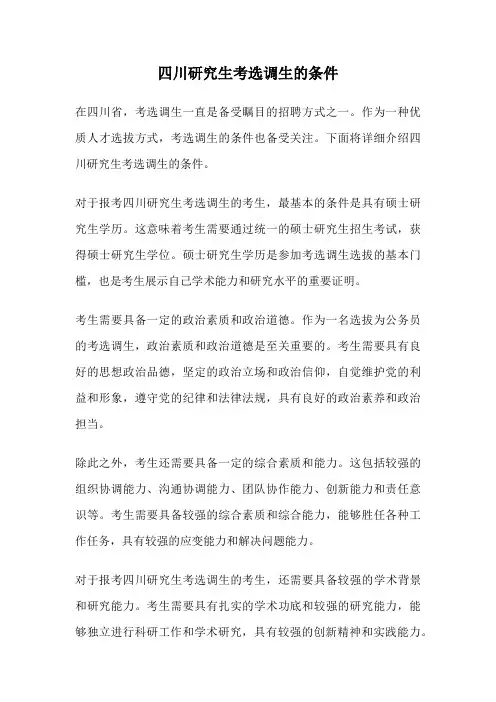 四川研究生考选调生的条件

在四川省，考选调生一直是备受瞩目的招聘方式之一。作为一种优质人才选拔方式，考选调生的条件也备受关注。下面将详细介绍四川研究生考选调生的条件。

对于报考四川研究生考选调生的考生，最基本的条件是具有硕士研究生学历。这意味着考生需要通过统一的硕士研究生招生考试，获得硕士研究生学位。硕士研究生学历是参加考选调生选拔的基本门槛，也是考生展示自己学术能力和研究水平的重要证明。

考生需要具备一定的政治素质和政治道德。作为一名选拔为公务员的考选调生，政治素质和政治道德是至关重要的。考生需要具有良好的思想政治品德，坚定的政治立场和政治信仰，自觉维护党的利益和形象，遵守党的纪律和法律法规，具有良好的政治素养和政治担当。

除此之外，考生还需要具备一定的综合素质和能力。这包括较强的组织协调能力、沟通协调能力、团队协作能力、创新能力和责任意识等。考生需要具备较强的综合素质和综合能力，能够胜任各种工作任务，具有较强的应变能力和解决问题能力。

对于报考四川研究生考选调生的考生，还需要具备较强的学术背景和研究能力。考生需要具有扎实的学术功底和较强的研究能力，能够独立进行科研工作和学术研究，具有较强的创新精神和实践能力。